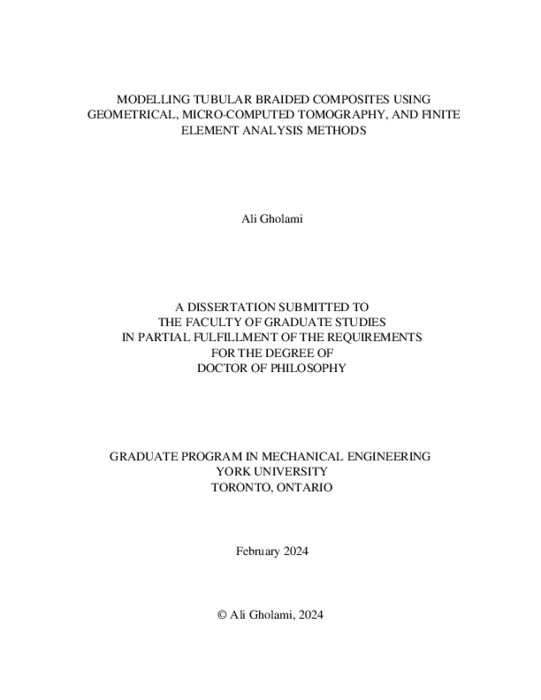 MODELLING TUBULAR BRAIDED COMPOSITES USING GEOMETRICAL, MICRO-COMPUTED TOMOGRAPHY, AND FINITE ELEMENT ANALYSIS METHODS

Ali Gholami

A DISSERTATION SUBMITTED TO
THE FACULTY OF GRADUATE STUDIES
IN PARTIAL FULFILLMENT OF THE REQUIREMENTS
FOR THE DEGREE OF
DOCTOR OF PHILOSOPHY

GRADUATE PROGRAM IN MECHANICAL ENGINEERING
YORK UNIVERSITY
TORONTO, ONTARIO

February 2024

© Ali Gholami, 2024